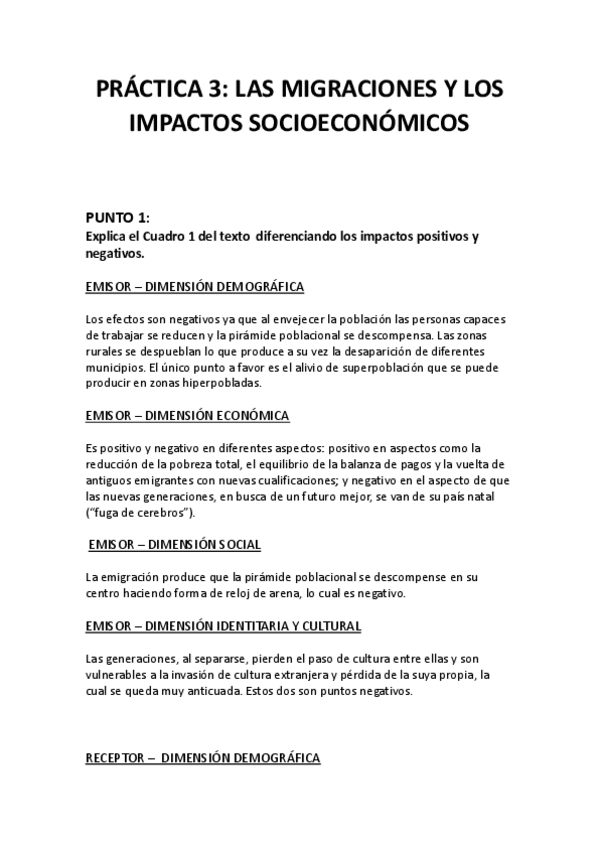 PRÁCTICA 3: LAS MIGRACIONES Y LOS IMPACTOS SOCIOECONÓMICOS

PUNTO 1:
Explica el Cuadro 1 del texto diferenciando los impactos positivos y negativos.

EMISOR – DIMENSIÓN DEMOGRÁFICA

Los efectos son negativos ya que al envejecer la población las personas capaces de trabajar se reducen y la pirámide poblacional se descompensa. Las zonas rurales se despueblan lo que produce a su vez la desaparición de diferentes municipios. El único punto a favor es el alivio de superpoblación que se puede producir en zonas hiperpobladas.

EMISOR – DIMENSIÓN ECONÓMICA

Es positivo y negativo en diferentes aspectos: positivo en aspectos como la reducción de la pobreza total, el equilibrio de la balanza de pagos y la vuelta de antiguos emigrantes con nuevas cualificaciones; y negativo en el aspecto de que las nuevas generaciones, en busca de un futuro mejor, se van de su país natal ("fuga de cerebros").

EMISOR – DIMENSIÓN SOCIAL

La emigración produce que la pirámide poblacional se descompense en su centro haciendo forma de reloj de arena, lo cual es negativo.

EMISOR – DIMENSIÓN IDENTITARIA Y CULTURAL

Las generaciones, al separarse, pierden el paso de cultura entre ellas y son vulnerables a la invasión de cultura extranjera y pérdida de la suya propia, la cual se queda muy anticuada. Estos dos son puntos negativos.

RECEPTOR – DIMENSIÓN DEMOGRÁFICA